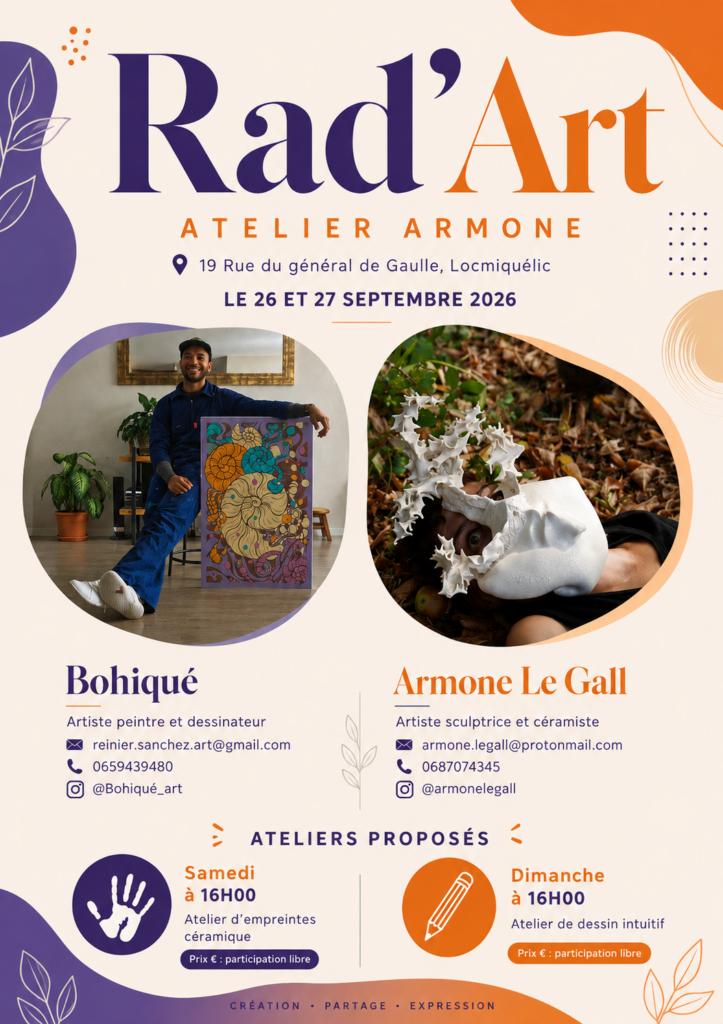 Rad'Art

ATELIER ARMONE

19 Rue du général de Gaulle, Locmiquélic

LE 26 ET 27 SEPTEMBRE 2026

Bohiqué

Artiste peintre et dessinateur

reinier.sanchez.art@gmail.com

0659439480

@Bohiqué_art

Armone Le Gall

Artiste sculptrice et céramiste

armone.legall@protonmail.com

0687074345

@armonelegall

ATELIERS PROPOSÉS

Samedi
à 16H00

Atelier d'empreintes céramique

Prix € : participation libre

Dimanche
à 16H00

Atelier de dessin intuitif

Prix € : participation libre

CRÉATION • PARTAGE • EXPRESSION